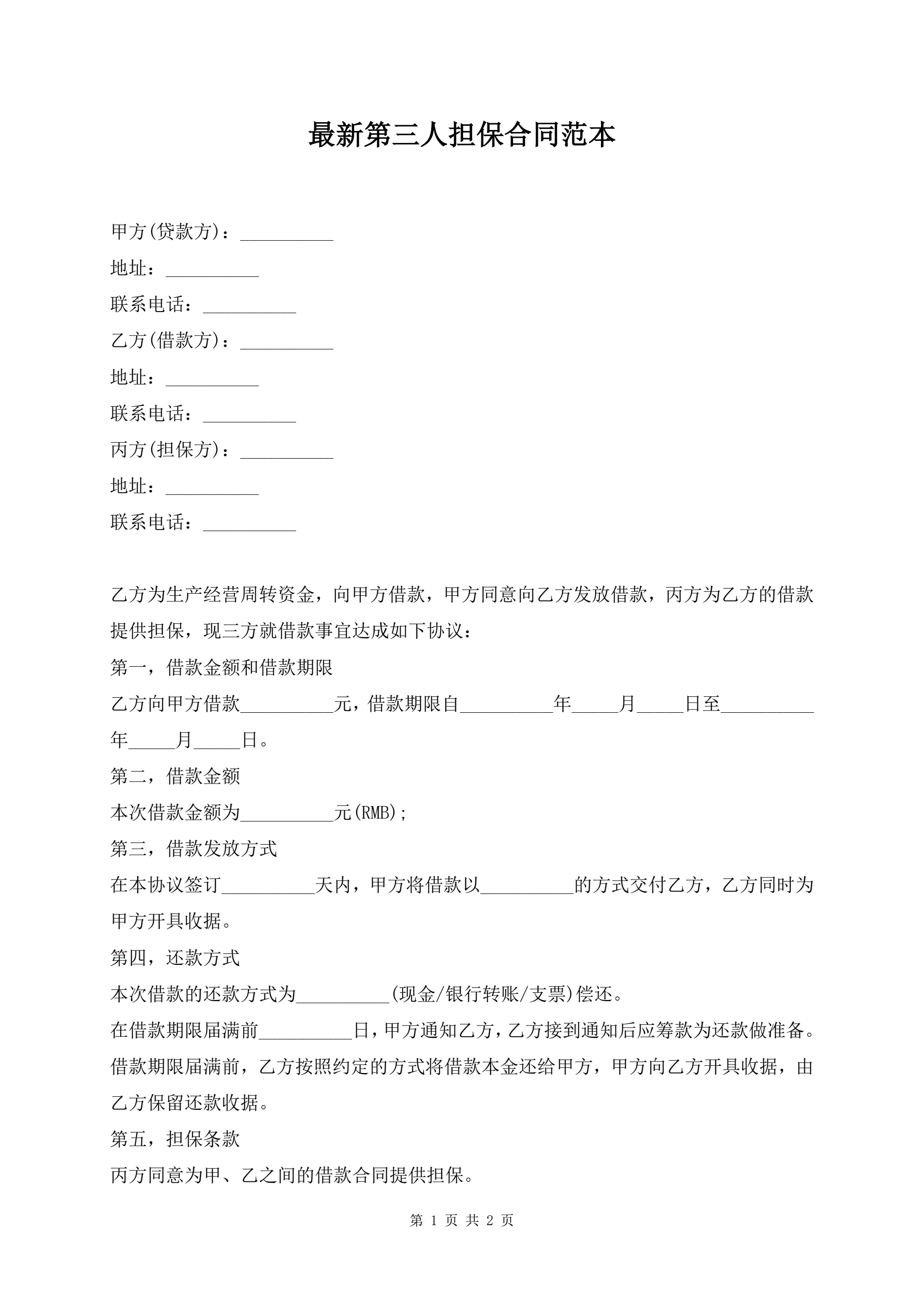 最新第三人担保合同范本

甲方(贷款方)：__________

地址：__________

联系电话：__________

乙方(借款方)：__________

地址：__________

联系电话：__________

丙方(担保方)：__________

地址：__________

联系电话：__________

乙方为生产经营周转资金，向甲方借款，甲方同意向乙方发放借款，丙方为乙方的借款提供担保，现三方就借款事宜达成如下协议：

第一，借款金额和借款期限

乙方向甲方借款__________元，借款期限自__________年_____月_____日至__________年_____月_____日。

第二，借款金额

本次借款金额为__________元(RMB);

第三，借款发放方式

在本协议签订__________天内，甲方将借款以__________的方式交付乙方，乙方同时为甲方开具收据。

第四，还款方式

本次借款的还款方式为__________(现金/银行转账/支票)偿还。

在借款期限届满前__________日，甲方通知乙方，乙方接到通知后应筹款为还款做准备。

借款期限届满前，乙方按照约定的方式将借款本金还给甲方，甲方向乙方开具收据，由乙方保留还款收据。

第五，担保条款

丙方同意为甲、乙之间的借款合同提供担保。

第 1 页 共 2 页